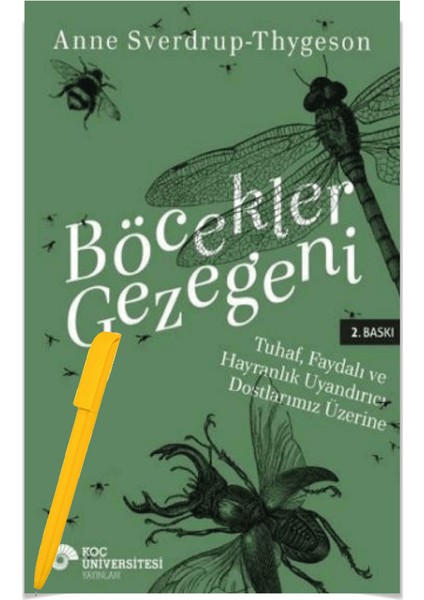 Anne Sverdrup-Thygeson

Böcekler Gezegeni

2. BASKI

Tuhaf, Faydalı ve Hayranlık Uyandırıcı Dostlarımız Üzerine

KOÇ ÜNİVERSİTESİ YAYINLARI